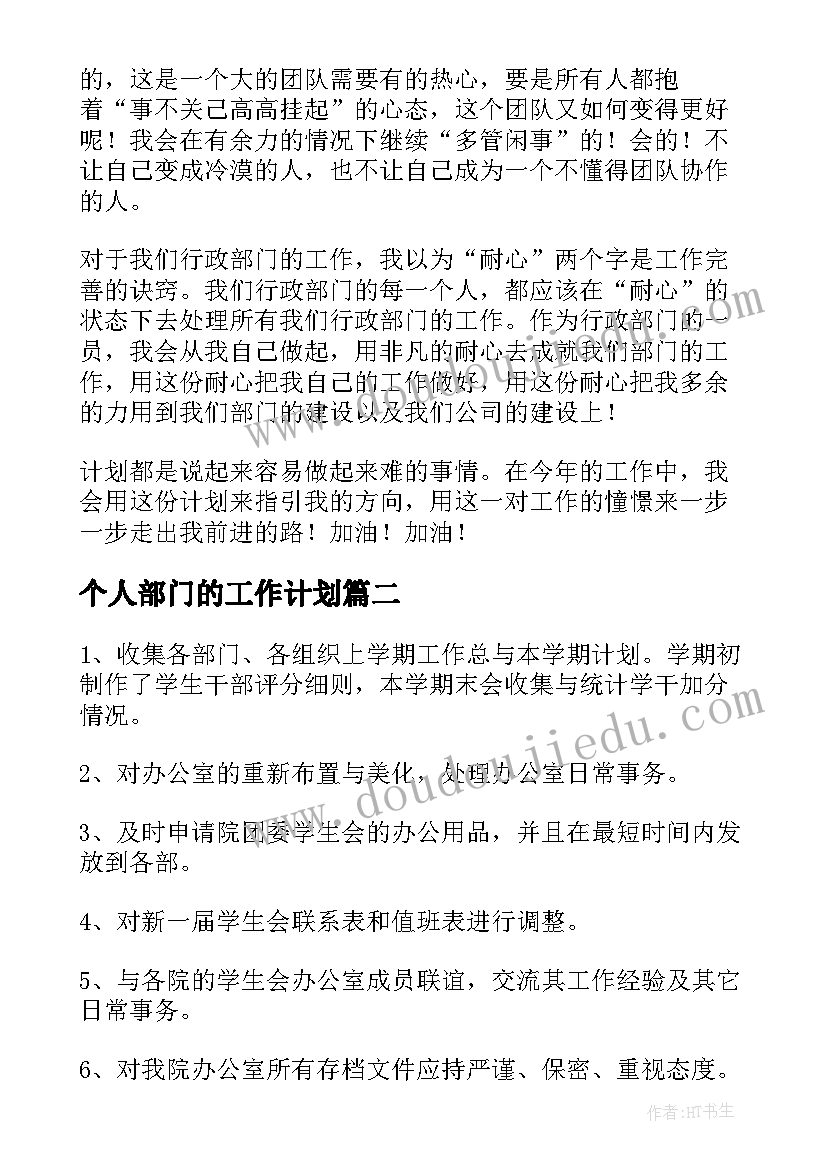 的，这是一个大的团队需要有的热心，要是所有人都抱着“事不关己高高挂起”的心态，这个团队又如何变得更好呢！我会在有余力的情况下继续“多管闲事”的！会的！不让自己变成冷漠的人，也不让自己成为一个不懂得团队协作的人。

对于我们行政部门的工作，我以为“耐心”两个字是工作完善的诀窍。我们行政部门的每一个人，都应该在“耐心”的状态下去处理所有我们行政部门的工作。作为行政部门的一员，我会从我自己做起，用非凡的耐心去成就我们部门的工作，用这份耐心把我自己的工作做好，用这份耐心把我多余的力用到我们部门的建设以及我们公司的建设上！

计划都是说起来容易做起来难的事情。在今年的工作中，我会用这份计划来指引我的方向，用这一对工作的憧憬来一步一步走出我前进的路！加油！加油！

个人部门的工作计划篇二

1、收集各部门、各组织上学期工作总与本学期计划。学期初制作了学生干部评分细则，本学期末会收集与统计学干加分情况。

2、对办公室的重新布置与美化，处理办公室日常事务。

3、及时申请院团委学生会的办公用品，并且在最短时间内发放到各部。

4、对新一届学生会联系表和值班表进行调整。

5、与各院的学生会办公室成员联谊，交流其工作经验及其它日常事务。

6、对我院办公室所有存档文件应持严谨、保密、重视态度。

www.doudoujiedu.com

作者:HT书生